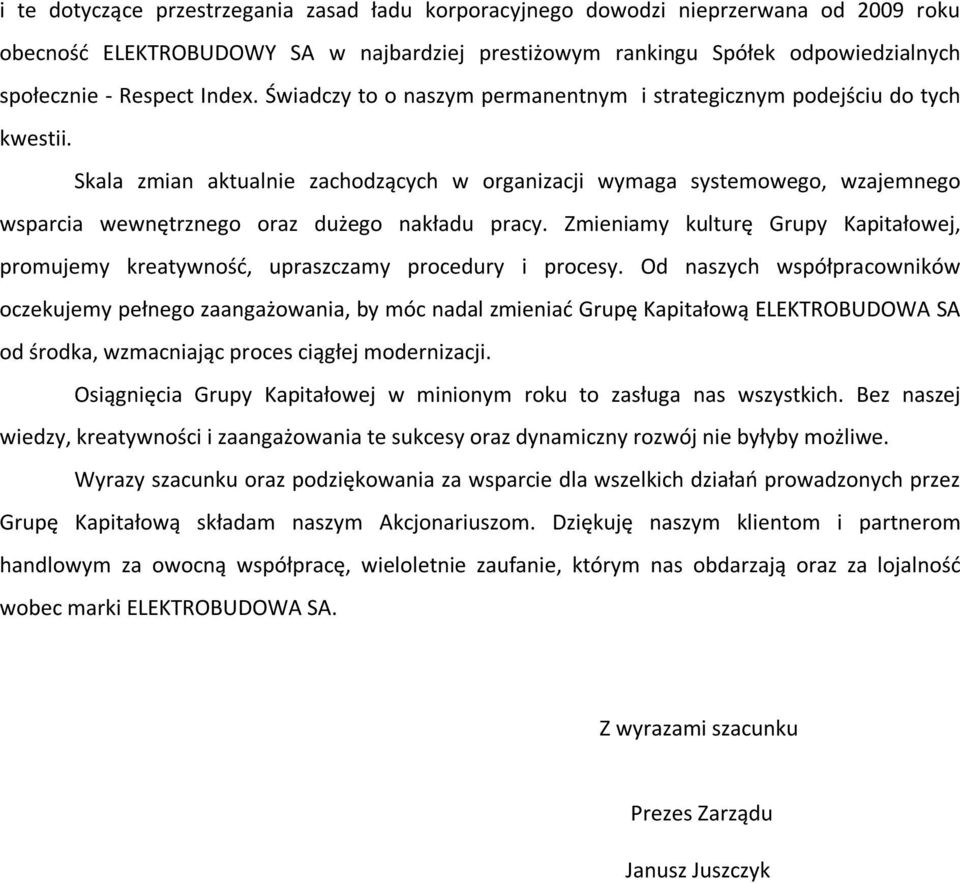 i te dotyczące przestrzegania zasad ładu korporacyjnego dowodzi nieprzerwana od 2009 roku obecność ELEKTROBUDOWY SA w najbardziej prestiżowym rankingu Spółek odpowiedzialnych społecznie - Respect Index. Świadczy to o naszym permanentnym i strategicznym podejściu do tych kwestii.

Skala zmian aktualnie zachodzących w organizacji wymaga systemowego, wzajemnego wsparcia wewnętrznego oraz dużego nakładu pracy. Zmieniamy kulturę Grupy Kapitałowej, promujemy kreatywność, upraszczamy procedury i procesy. Od naszych współpracowników oczekujemy pełnego zaangażowania, by móc nadal zmieniać Grupę Kapitałową ELEKTROBUDOWA SA od środka, wzmacniając proces ciągłej modernizacji.

Osiągnięcia Grupy Kapitałowej w minionym roku to zasługa nas wszystkich. Bez naszej wiedzy, kreatywności i zaangażowania te sukcesy oraz dynamiczny rozwój nie byłyby możliwe.

Wyrazy szacunku oraz podziękowania za wsparcie dla wszelkich działań prowadzonych przez Grupę Kapitałową składam naszym Akcjonariuszom. Dziękuję naszym klientom i partnerom handlowym za owocną współpracę, wieloletnie zaufanie, którym nas obdarzają oraz za lojalność wobec marki ELEKTROBUDOWA SA.

Z wyrazami szacunku

Prezes Zarządu

Janusz Juszczyk